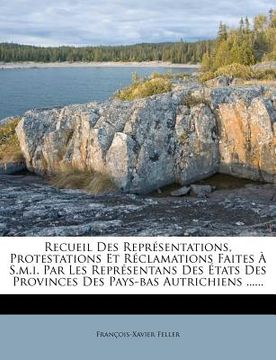 Recueil Des Représentations, Protestations Et Réclamations Faites À S.m.i. Par Les Représentans Des États Des Provinces Des Pays-bas Autrichiens ......

François-Xavier Feller